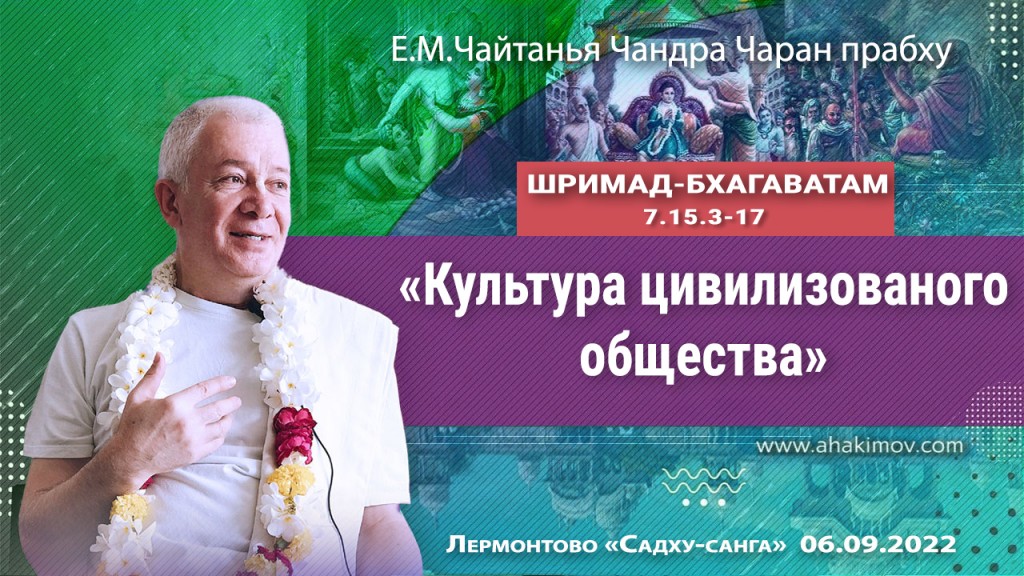 Е.М.Чайтанья Чандра Чаран прабху

ШРИМАД-БХАГАВАТАМ
7.15.3-17

«Культура цивилизованого общества»

www.ahakimov.com

Лермонтово «Садху-санга» 06.09.2022